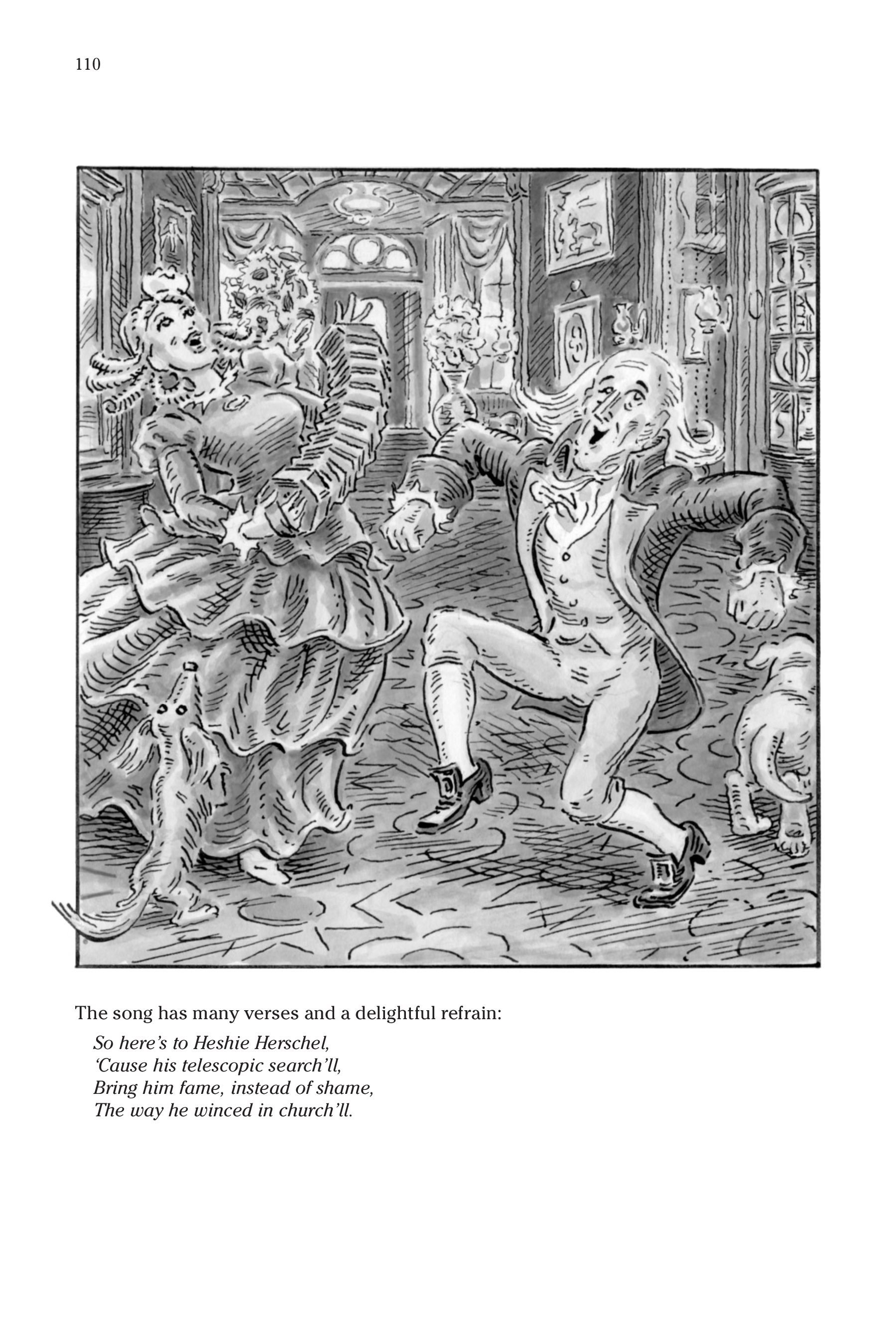 110

The song has many verses and a delightful refrain:

So here's to Heshie Herschel,
'Cause his telescopic search'll,
Bring him fame, instead of shame,
The way he winced in church'll.